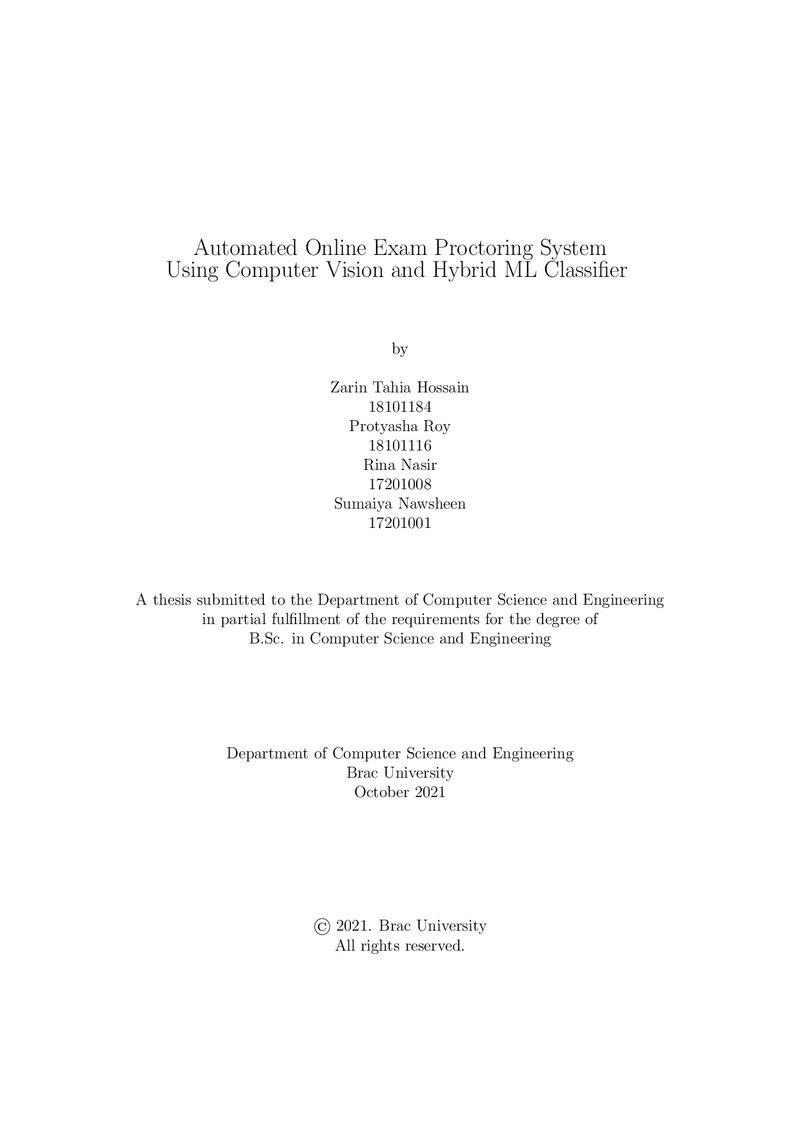 Automated Online Exam Proctoring System
Using Computer Vision and Hybrid ML Classifier

by

Zarin Tahia Hossain
18101184
Protyasha Roy
18101116
Rina Nasir
17201008
Sumaiya Nawsheen
17201001

A thesis submitted to the Department of Computer Science and Engineering in partial fulfillment of the requirements for the degree of B.Sc. in Computer Science and Engineering

Department of Computer Science and Engineering
Brac University
October 2021

© 2021. Brac University
All rights reserved.